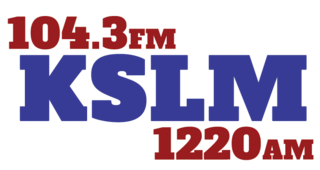 104.3FM
KSLM
1220AM